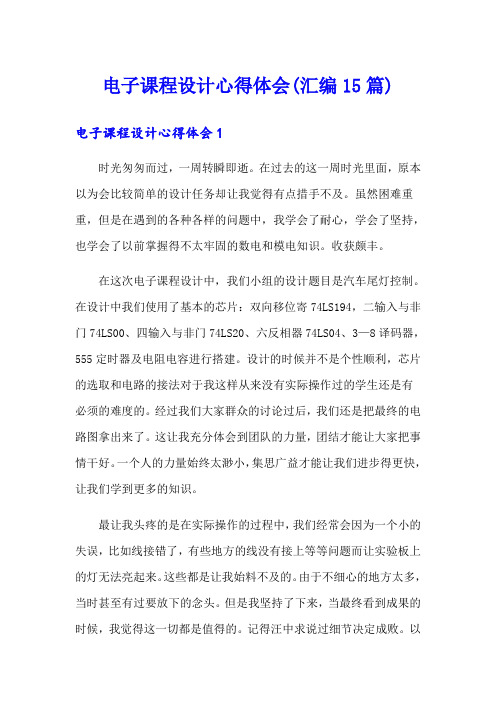 电子课程设计心得体会(汇编15篇)

电子课程设计心得体会1

时光匆匆而过，一周转瞬即逝。在过去的这一周时光里面，原本以为会比较简单的设计任务却让我觉得有点措手不及。虽然困难重重，但是在遇到的各种各样的问题中，我学会了耐心，学会了坚持，也学会了以前掌握得不太牢固的数电和模电知识。收获颇丰。

在这次电子课程设计中，我们小组的设计题目是汽车尾灯控制。在设计中我们使用了基本的芯片：双向移位寄74LS194，二输入与非门74LS00、四输入与非门74LS20、六反相器74LS04、3—8译码器，555定时器及电阻电容进行搭建。设计的时候并不是个性顺利，芯片的选取和电路的接法对于我这样从来没有实际操作过的学生还是有必须的难度的。经过我们大家群众的讨论过后，我们还是把最终的电路图拿出来了。这让我充分体会到团队的力量，团结才能让大家把事情干好。一个人的力量始终太渺小，集思广益才能让我们进步得更快，让我们学到更多的知识。

最让我头疼的是在实际操作的过程中，我们经常会因为一个小的失误，比如线接错了，有些地方的线没有接上等等问题而让实验板上的灯无法亮起来。这些都是让我始料不及的。由于不细心的地方太多，当时甚至有过要放下的念头。但是我坚持了下来，当最终看到成果的时候，我觉得这一切都是值得的。记得汪中求说过细节决定成败。以